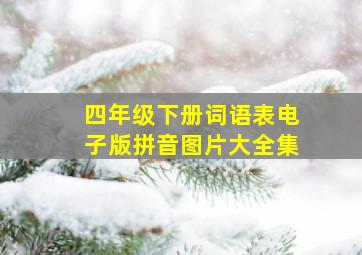 四年级下册词语表电子版拼音图片大全集